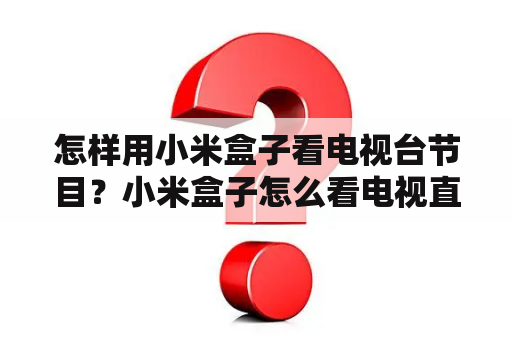 怎样用小米盒子看电视台节目？小米盒子怎么看电视直